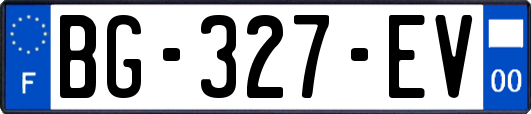 F
BG-327-EV
00